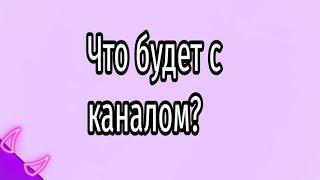 Что будет с каналом?